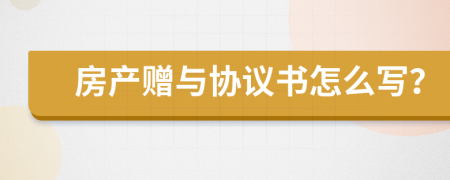 房产赠与协议书怎么写?